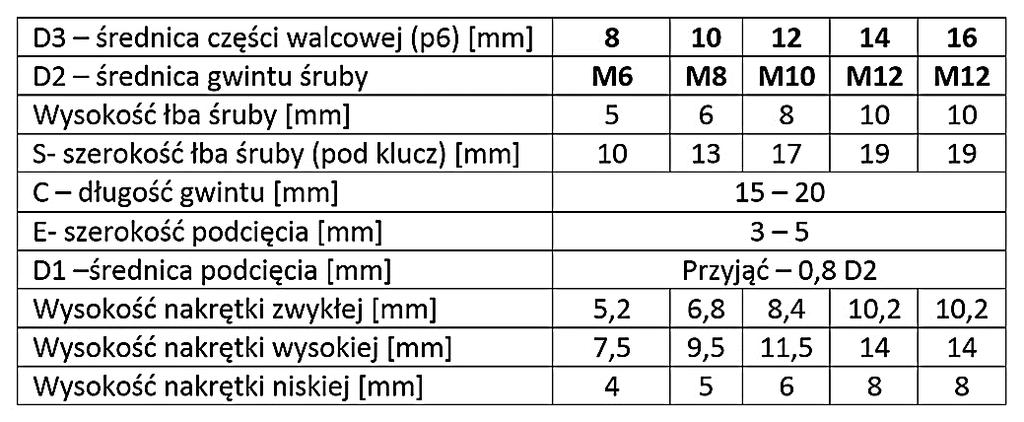 | D3 – średnica części walcowej (p6) [mm] | 8 | 10 | 12 | 14 | 16 |
|---|---|---|---|---|---|
| D2 – średnica gwintu śruby | M6 | M8 | M10 | M12 | M12 |
| Wysokość łba śruby [mm] | 5 | 6 | 8 | 10 | 10 |
| S- szerokość łba śruby (pod klucz) [mm] | 10 | 13 | 17 | 19 | 19 |
| C – długość gwintu [mm] | 15 – 20 | | | | |
| E- szerokość podcięcia [mm] | 3 – 5 | | | | |
| D1 –średnica podcięcia [mm] | Przyjąć – 0,8 D2 | | | | |
| Wysokość nakrętki zwykłej [mm] | 5,2 | 6,8 | 8,4 | 10,2 | 10,2 |
| Wysokość nakrętki wysokiej [mm] | 7,5 | 9,5 | 11,5 | 14 | 14 |
| Wysokość nakrętki niskiej [mm] | 4 | 5 | 6 | 8 | 8 |